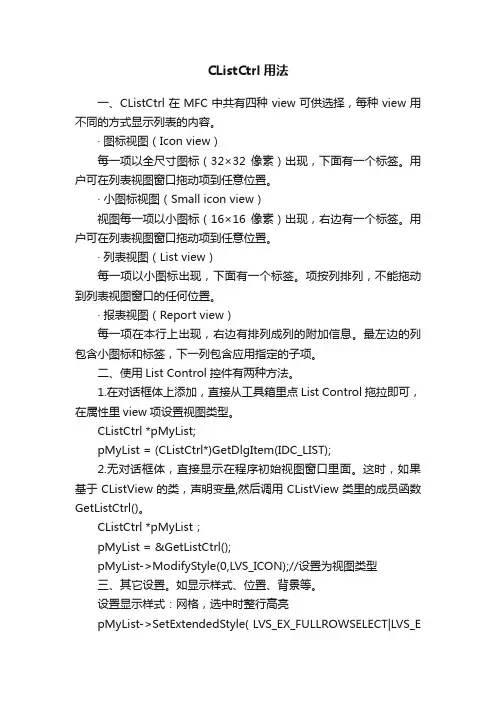 CListCtrl 用法

一、CListCtrl 在 MFC 中共有四种 view 可供选择，每种 view 用不同的方式显示列表的内容。

· 图标视图（Icon view）

每一项以全尺寸图标（32×32 像素）出现，下面有一个标签。用户可在列表视图窗口拖动项到任意位置。

· 小图标视图（Small icon view）

视图每一项以小图标（16×16 像素）出现，右边有一个标签。用户可在列表视图窗口拖动项到任意位置。

· 列表视图（List view）

每一项以小图标出现，下面有一个标签。项按列排列，不能拖动到列表视图窗口的任何位置。

· 报表视图（Report view）

每一项在本行上出现，右边有排列成列的附加信息。最左边的列包含小图标和标签，下一列包含应用指定的子项。

二、使用 List Control 控件有两种方法。

1.在对话框体上添加，直接从工具箱里点 List Control 拖拉即可，在属性里 view 项设置视图类型。

CListCtrl *pMyList;

pMyList = (CListCtrl*)GetDlgItem(IDC_LIST);

2.无对话框体，直接显示在程序初始视图窗口里面。这时，如果基于 CListView 的类，声明变量,然后调用 CListView 类里的成员函数 GetListCtrl()。

CListCtrl *pMyList；

pMyList = &GetListCtrl();

pMyList->ModifyStyle(0,LVS_ICON);//设置为视图类型

三、其它设置。如显示样式、位置、背景等。

设置显示样式：网格，选中时整行高亮

pMyList->SetExtendedStyle( LVS_EX_FULLROWSELECT|LVS_E